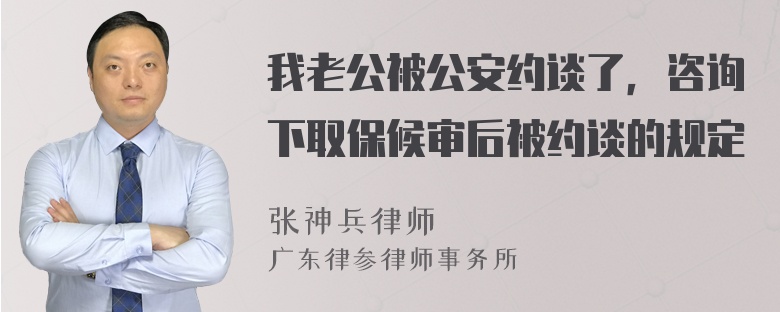 我老公被公安约谈了，咨询下取保候审后被约谈的规定

张神兵律师
广东律参律师事务所